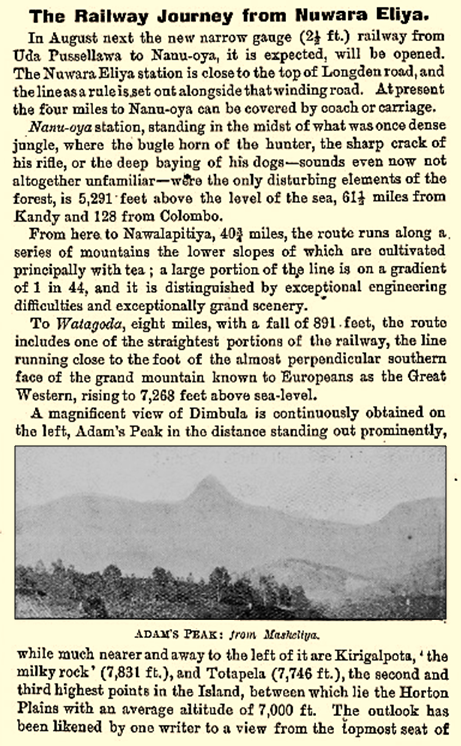 The Railway Journey from Nuwara Eliya.

In August next the new narrow gauge ($2\frac{1}{2}$ ft.) railway from Uda Pussellawa to Nanu-oya, it is expected, will be opened. The Nuwara Eliya station is close to the top of Longden road, and the line as a rule is set out alongside that winding road. At present the four miles to Nanu-oya can be covered by coach or carriage.

Nanu-oya station, standing in the midst of what was once dense jungle, where the bugle horn of the hunter, the sharp crack of his rifle, or the deep baying of his dogs—sounds even now not altogether unfamiliar—were the only disturbing elements of the forest, is 5,291 feet above the level of the sea, $61\frac{1}{2}$ miles from Kandy and 128 from Colombo.

From here to Nawalapitiya, $40\frac{3}{4}$ miles, the route runs along a series of mountains the lower slopes of which are cultivated principally with tea; a large portion of the line is on a gradient of 1 in 44, and it is distinguished by exceptional engineering difficulties and exceptionally grand scenery.

To Watagoda, eight miles, with a fall of 891 feet, the route includes one of the straightest portions of the railway, the line running close to the foot of the almost perpendicular southern face of the grand mountain known to Europeans as the Great Western, rising to 7,268 feet above sea-level.

A magnificent view of Dimbula is continuously obtained on the left, Adam's Peak in the distance standing out prominently,

ADAM'S PEAK: from Maskeliya.

while much nearer and away to the left of it are Kirigalpota, 'the milky rock' (7,831 ft.), and Totapela (7,746 ft.), the second and third highest points in the Island, between which lie the Horton Plains with an average altitude of 7,000 ft. The outlook has been likened by one writer to a view from the topmost seat of